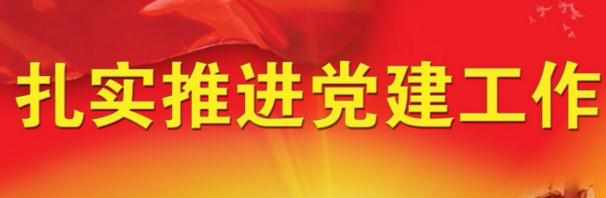 扎实推进党建工作